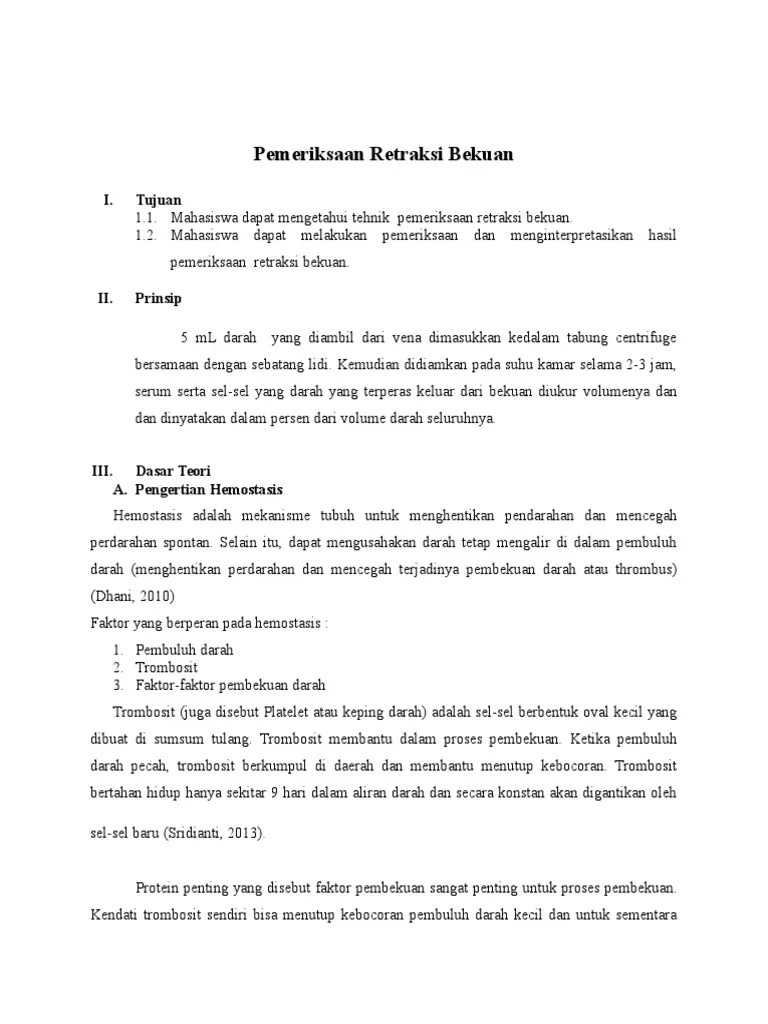 Pemeriksaan Retraksi Bekuan

I. Tujuan
1.1. Mahasiswa dapat mengetahui tehnik pemeriksaan retraksi bekuan.
1.2. Mahasiswa dapat melakukan pemeriksaan dan menginterpretasikan hasil pemeriksaan retraksi bekuan.

II. Prinsip

5 mL darah yang diambil dari vena dimasukkan kedalam tabung centrifuge bersamaan dengan sebatang lidi. Kemudian didiamkan pada suhu kamar selama 2-3 jam, serum serta sel-sel yang darah yang terperas keluar dari bekuan diukur volumenya dan dan dinyatakan dalam persen dari volume darah seluruhnya.

III. Dasar Teori
A. Pengertian Hemostasis

Hemostasis adalah mekanisme tubuh untuk menghentikan pendarahan dan mencegah perdarahan spontan. Selain itu, dapat mengusahakan darah tetap mengalir di dalam pembuluh darah (menghentikan perdarahan dan mencegah terjadinya pembekuan darah atau thrombus) (Dhani, 2010)

Faktor yang berperan pada hemostasis :
1. Pembuluh darah
2. Trombosit
3. Faktor-faktor pembekuan darah

Trombosit (juga disebut Platelet atau keping darah) adalah sel-sel berbentuk oval kecil yang dibuat di sumsum tulang. Trombosit membantu dalam proses pembekuan. Ketika pembuluh darah pecah, trombosit berkumpul di daerah dan membantu menutup kebocoran. Trombosit bertahan hidup hanya sekitar 9 hari dalam aliran darah dan secara konstan akan digantikan oleh sel-sel baru (Sridianti, 2013).

Protein penting yang disebut faktor pembekuan sangat penting untuk proses pembekuan. Kendati trombosit sendiri bisa menutup kebocoran pembuluh darah kecil dan untuk sementara